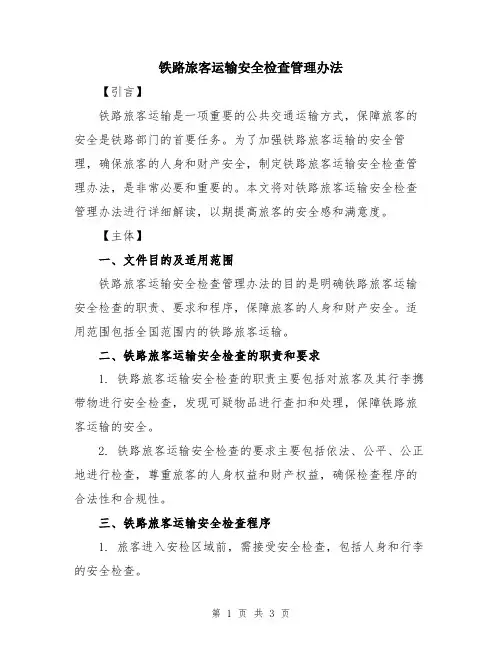 铁路旅客运输安全检查管理办法

【引言】

铁路旅客运输是一项重要的公共交通运输方式，保障旅客的安全是铁路部门的首要任务。为了加强铁路旅客运输的安全管理，确保旅客的人身和财产安全，制定铁路旅客运输安全检查管理办法，是非常必要和重要的。本文将对铁路旅客运输安全检查管理办法进行详细解读，以期提高旅客的安全感和满意度。

【主体】

一、文件目的及适用范围

铁路旅客运输安全检查管理办法的目的是明确铁路旅客运输安全检查的职责、要求和程序，保障旅客的人身和财产安全。适用范围包括全国范围内的铁路旅客运输。

二、铁路旅客运输安全检查的职责和要求

1. 铁路旅客运输安全检查的职责主要包括对旅客及其行李携带物进行安全检查，发现可疑物品进行查扣和处理，保障铁路旅客运输的安全。

2. 铁路旅客运输安全检查的要求主要包括依法、公平、公正地进行检查，尊重旅客的人身权益和财产权益，确保检查程序的合法性和合规性。

三、铁路旅客运输安全检查程序

1. 旅客进入安检区域前，需接受安全检查，包括人身和行李的安全检查。

第 1 页 共 3 页